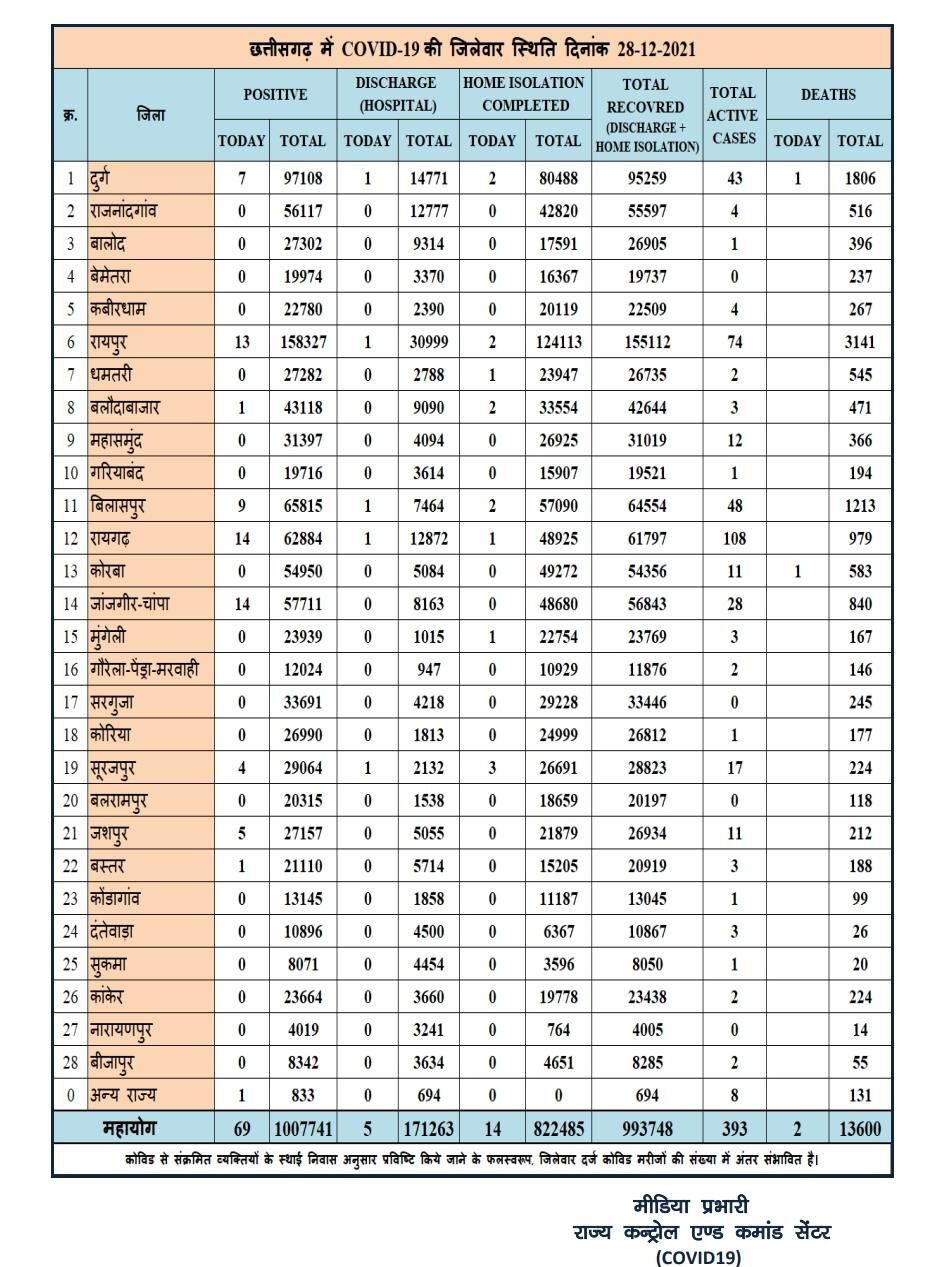 छत्तीसगढ़ में COVID-19 की जिलेवार स्थिति दिनांक 28-12-2021

| क्र. | जिला | POSITIVE TODAY | POSITIVE TOTAL | DISCHARGE (HOSPITAL) TODAY | DISCHARGE (HOSPITAL) TOTAL | HOME ISOLATION COMPLETED TODAY | HOME ISOLATION COMPLETED TOTAL | TOTAL RECOVRED (DISCHARGE + HOME ISOLATION) | TOTAL ACTIVE CASES | DEATHS TODAY | DEATHS TOTAL |
|---|---|---|---|---|---|---|---|---|---|---|---|
| 1 | दुर्ग | 7 | 97108 | 1 | 14771 | 2 | 80488 | 95259 | 43 | 1 | 1806 |
| 2 | राजनांदगांव | 0 | 56117 | 0 | 12777 | 0 | 42820 | 55597 | 4 | | 516 |
| 3 | बालोद | 0 | 27302 | 0 | 9314 | 0 | 17591 | 26905 | 1 | | 396 |
| 4 | बेमेतरा | 0 | 19974 | 0 | 3370 | 0 | 16367 | 19737 | 0 | | 237 |
| 5 | कबीरधाम | 0 | 22780 | 0 | 2390 | 0 | 20119 | 22509 | 4 | | 267 |
| 6 | रायपुर | 13 | 158327 | 1 | 30999 | 2 | 124113 | 155112 | 74 | | 3141 |
| 7 | धमतरी | 0 | 27282 | 0 | 2788 | 1 | 23947 | 26735 | 2 | | 545 |
| 8 | बलौदाबाजार | 1 | 43118 | 0 | 9090 | 2 | 33554 | 42644 | 3 | | 471 |
| 9 | महासमुंद | 0 | 31397 | 0 | 4094 | 0 | 26925 | 31019 | 12 | | 366 |
| 10 | गरियाबंद | 0 | 19716 | 0 | 3614 | 0 | 15907 | 19521 | 1 | | 194 |
| 11 | बिलासपुर | 9 | 65815 | 1 | 7464 | 2 | 57090 | 64554 | 48 | | 1213 |
| 12 | रायगढ़ | 14 | 62884 | 1 | 12872 | 1 | 48925 | 61797 | 108 | | 979 |
| 13 | कोरबा | 0 | 54950 | 0 | 5084 | 0 | 49272 | 54356 | 11 | 1 | 583 |
| 14 | जांजगीर-चांपा | 14 | 57711 | 0 | 8163 | 0 | 48680 | 56843 | 28 | | 840 |
| 15 | मुंगेली | 0 | 23939 | 0 | 1015 | 1 | 22754 | 23769 | 3 | | 167 |
| 16 | गौरेला-पेंड्रा-मरवाही | 0 | 12024 | 0 | 947 | 0 | 10929 | 11876 | 2 | | 146 |
| 17 | सरगुजा | 0 | 33691 | 0 | 4218 | 0 | 29228 | 33446 | 0 | | 245 |
| 18 | कोरिया | 0 | 26990 | 0 | 1813 | 0 | 24999 | 26812 | 1 | | 177 |
| 19 | सूरजपुर | 4 | 29064 | 1 | 2132 | 3 | 26691 | 28823 | 17 | | 224 |
| 20 | बलरामपुर | 0 | 20315 | 0 | 1538 | 0 | 18659 | 20197 | 0 | | 118 |
| 21 | जशपुर | 5 | 27157 | 0 | 5055 | 0 | 21879 | 26934 | 11 | | 212 |
| 22 | बस्तर | 1 | 21110 | 0 | 5714 | 0 | 15205 | 20919 | 3 | | 188 |
| 23 | कोंडागांव | 0 | 13145 | 0 | 1858 | 0 | 11187 | 13045 | 1 | | 99 |
| 24 | दंतेवाड़ा | 0 | 10896 | 0 | 4500 | 0 | 6367 | 10867 | 3 | | 26 |
| 25 | सुकमा | 0 | 8071 | 0 | 4454 | 0 | 3596 | 8050 | 1 | | 20 |
| 26 | कांकेर | 0 | 23664 | 0 | 3660 | 0 | 19778 | 23438 | 2 | | 224 |
| 27 | नारायणपुर | 0 | 4019 | 0 | 3241 | 0 | 764 | 4005 | 0 | | 14 |
| 28 | बीजापुर | 0 | 8342 | 0 | 3634 | 0 | 4651 | 8285 | 2 | | 55 |
| 0 | अन्य राज्य | 1 | 833 | 0 | 694 | 0 | 0 | 694 | 8 | | 131 |
| | महायोग | 69 | 1007741 | 5 | 171263 | 14 | 822485 | 993748 | 393 | 2 | 13600 |

कोविड से संक्रमित व्यक्तियों के स्थाई निवास अनुसार प्रविष्टि किये जाने के फलस्वरूप, जिलेवार दर्ज कोविड मरीजों की संख्या में अंतर संभावित है।

मीडिया प्रभारी
राज्य कन्ट्रोल एण्ड कमांड सेंटर
(COVID19)